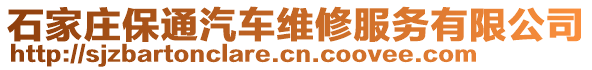 石家庄保通汽车维修服务有限公司
http://sjzbartonclare.cn.coovee.com